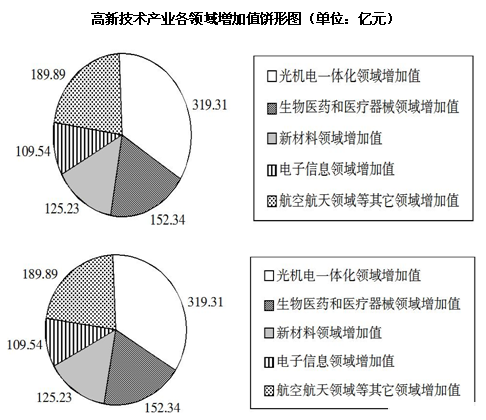 高新技术产业各领域增加值饼形图（单位：亿元）

189.89
319.31
109.54
125.23
152.34

光机电一体化领域增加值
生物医药和医疗器械领域增加值
新材料领域增加值
电子信息领域增加值
航空航天领域等其它领域增加值

189.89
319.31
109.54
125.23
152.34

光机电一体化领域增加值
生物医药和医疗器械领域增加值
新材料领域增加值
电子信息领域增加值
航空航天领域等其它领域增加值